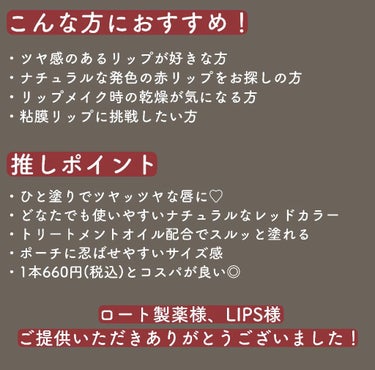 こんな方におすすめ！

・ツヤ感のあるリップが好きな方
・ナチュラルな発色の赤リップをお探しの方
・リップメイク時の乾燥が気になる方
・粘膜リップに挑戦したい方

推しポイント

・ひと塗りでツヤッツヤな唇に♡
・どなたでも使いやすいナチュラルなレッドカラー
・トリートメントオイル配合でスルッと塗れる
・ポーチに忍ばせやすいサイズ感
・1本660円(税込)とコスパが良い◎

ロート製薬様、LIPS様
ご提供いただきありがとうございました！